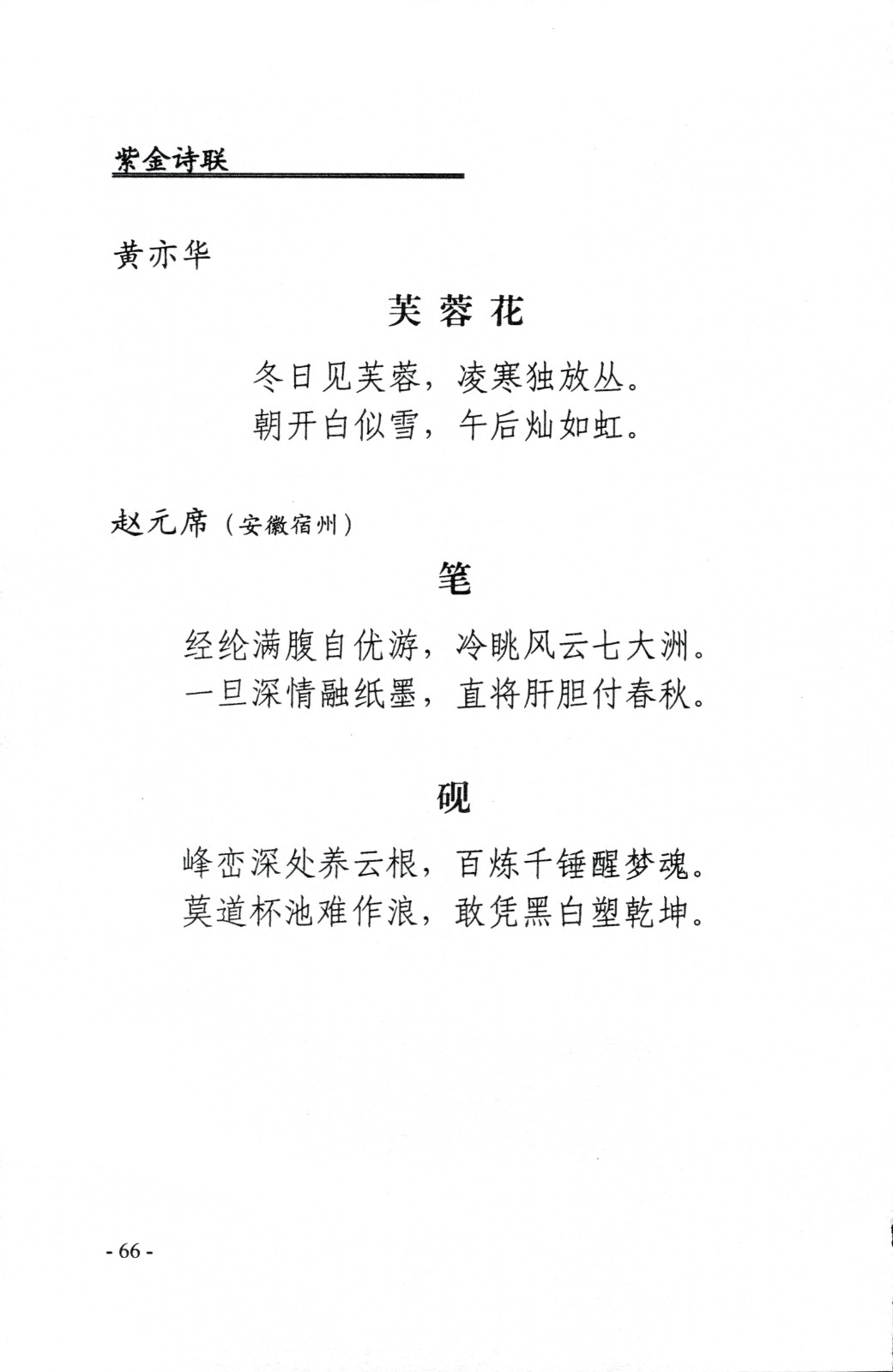 紫金诗联

黄亦华

芙蓉花

冬日见芙蓉，凌寒独放丛。
朝开白似雪，午后灿如虹。

赵元席（安徽宿州）

笔

经纶满腹自优游，冷眺风云七大洲。
一旦深情融纸墨，直将肝胆付春秋。

砚

峰峦深处养云根，百炼千锤醒梦魂。
莫道杯池难作浪，敢凭黑白塑乾坤。

- 66 -